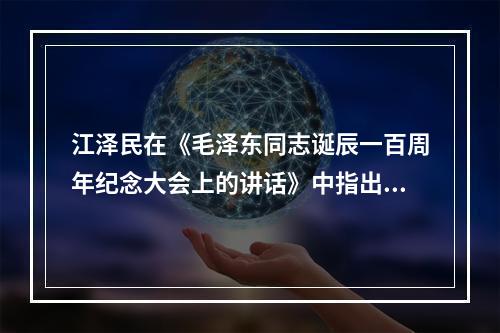 江泽民在《毛泽东同志诞辰一百周年纪念大会上的讲话》中指出...